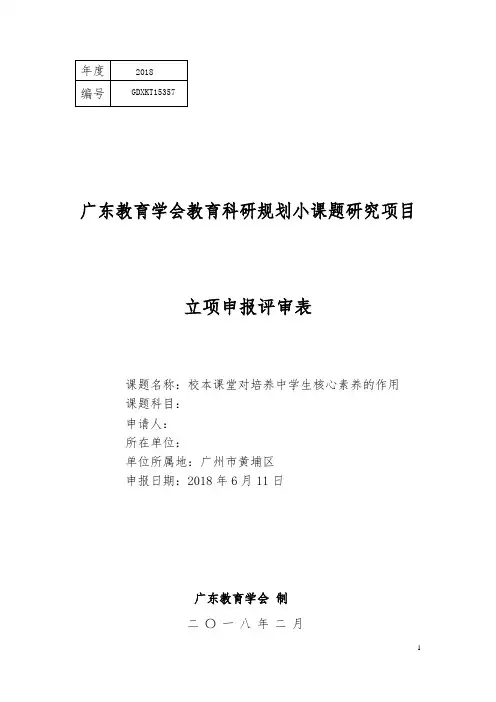 | 年度 | 2018 |
|---|---|
| 编号 | GDXKT15357 |

广东教育学会教育科研规划小课题研究项目

立项申报评审表

课题名称：校本课堂对培养中学生核心素养的作用
课题科目：
申请人：
所在单位：
单位所属地：广州市黄埔区
申报日期：2018 年 6 月 11 日

广东教育学会 制
二〇一八年二月

1